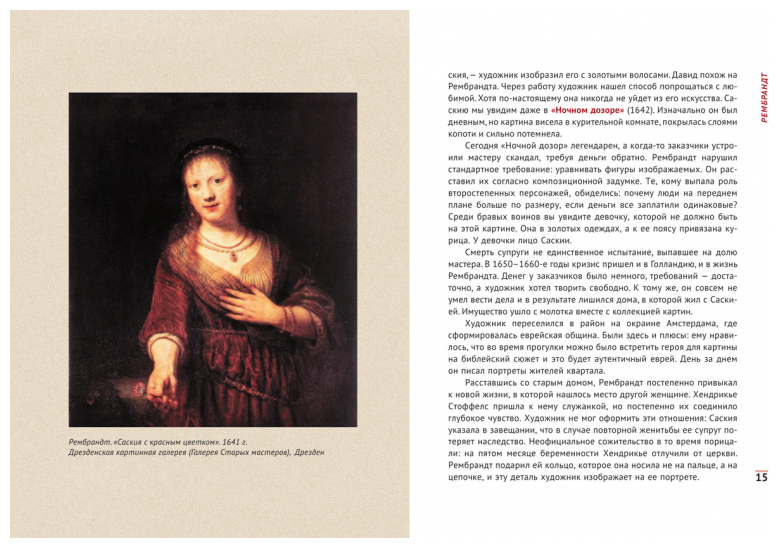 Рембрандт. «Саския с красным цветком». 1641 г.
Дрезденская картинная галерея (Галерея Старых мастеров), Дрезден

ския, — художник изобразил его с золотыми волосами. Давид похож на Рембрандта. Через работу художник нашел способ попрощаться с любимой. Хотя по-настоящему она никогда не уйдет из его искусства. Саскию мы увидим даже в «Ночном дозоре» (1642). Изначально он был дневным, но картина висела в курительной комнате, покрылась слоями копоти и сильно потемнела.

Сегодня «Ночной дозор» легендарен, а когда-то заказчики устроили мастеру скандал, требуя деньги обратно. Рембрандт нарушил стандартное требование: уравнивать фигуры изображаемых. Он расставил их согласно композиционной задумке. Те, кому выпала роль второстепенных персонажей, обиделись: почему люди на переднем плане больше по размеру, если деньги все заплатили одинаковые? Среди бравых воинов вы увидите девочку, которой не должно быть на этой картине. Она в золотых одеждах, а к ее поясу привязана курица. У девочки лицо Саскии.

Смерть супруги не единственное испытание, выпавшее на долю мастера. В 1650–1660-е годы кризис пришел и в Голландию, и в жизнь Рембрандта. Денег у заказчиков было немного, требований — достаточно, а художник хотел творить свободно. К тому же, он совсем не умел вести дела и в результате лишился дома, в котором жил с Саскией. Имущество ушло с молотка вместе с коллекцией картин.

Художник переселился в район на окраине Амстердама, где сформировалась еврейская община. Были здесь и плюсы: ему нравилось, что во время прогулки можно было встретить героя для картины на библейский сюжет и это будет аутентичный еврей. День за днем он писал портреты жителей квартала.

Расставшись со старым домом, Рембрандт постепенно привыкал к новой жизни, в которой нашлось место другой женщине. Хендрикье Стоффелс пришла к нему служанкой, но постепенно их соединило глубокое чувство. Художник не мог оформить эти отношения: Саския указала в завещании, что в случае повторной женитьбы ее супруг потеряет наследство. Неофициальное сожительство в то время порицали: на пятом месяце беременности Хендрикье отлучили от церкви. Рембрандт подарил ей кольцо, которое она носила не на пальце, а на цепочке, и эту деталь художник изображает на ее портрете.

РЕМБРАНДТ

15